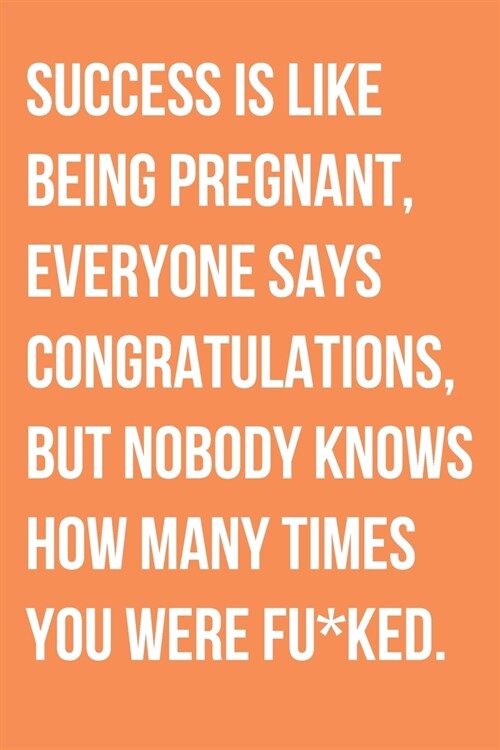 SUCCESS IS LIKE BEING PREGNANT, EVERYONE SAYS CONGRATULATIONS, BUT NOBODY KNOWS HOW MANY TIMES YOU WERE FU*KED.